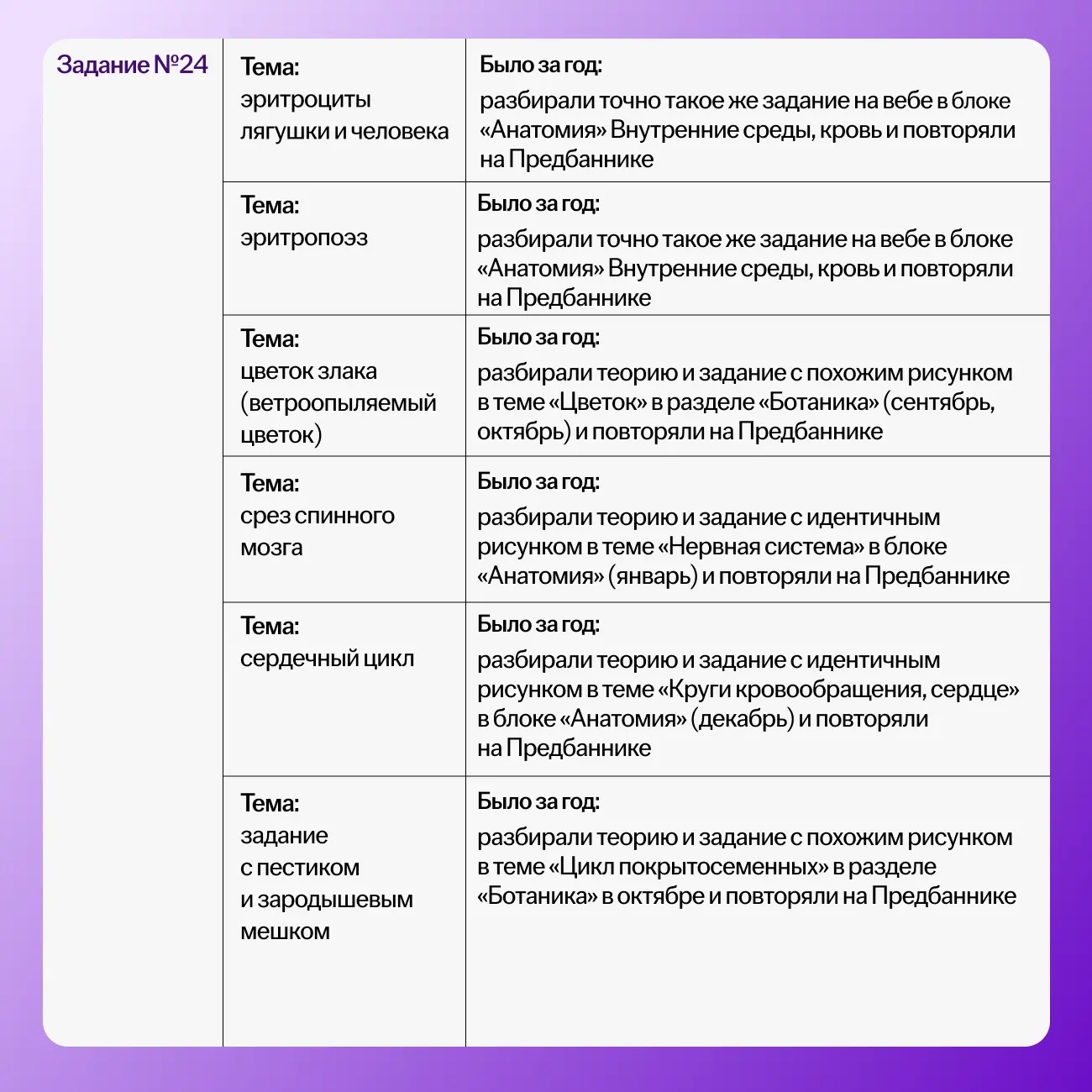 | Задание №24 | Тема: эритроциты лягушки и человека | Было за год: разбирали точно такое же задание на вебе в блоке «Анатомия» Внутренние среды, кровь и повторяли на Предбаннике |
|---|---|---|
|  | Тема: эритропоэз | Было за год: разбирали точно такое же задание на вебе в блоке «Анатомия» Внутренние среды, кровь и повторяли на Предбаннике |
|  | Тема: цветок злака (ветроопыляемый цветок) | Было за год: разбирали теорию и задание с похожим рисунком в теме «Цветок» в разделе «Ботаника» (сентябрь, октябрь) и повторяли на Предбаннике |
|  | Тема: срез спинного мозга | Было за год: разбирали теорию и задание с идентичным рисунком в теме «Нервная система» в блоке «Анатомия» (январь) и повторяли на Предбаннике |
|  | Тема: сердечный цикл | Было за год: разбирали теорию и задание с идентичным рисунком в теме «Круги кровообращения, сердце» в блоке «Анатомия» (декабрь) и повторяли на Предбаннике |
|  | Тема: задание с пестиком и зародышевым мешком | Было за год: разбирали теорию и задание с похожим рисунком в теме «Цикл покрытосеменных» в разделе «Ботаника» в октябре и повторяли на Предбаннике |